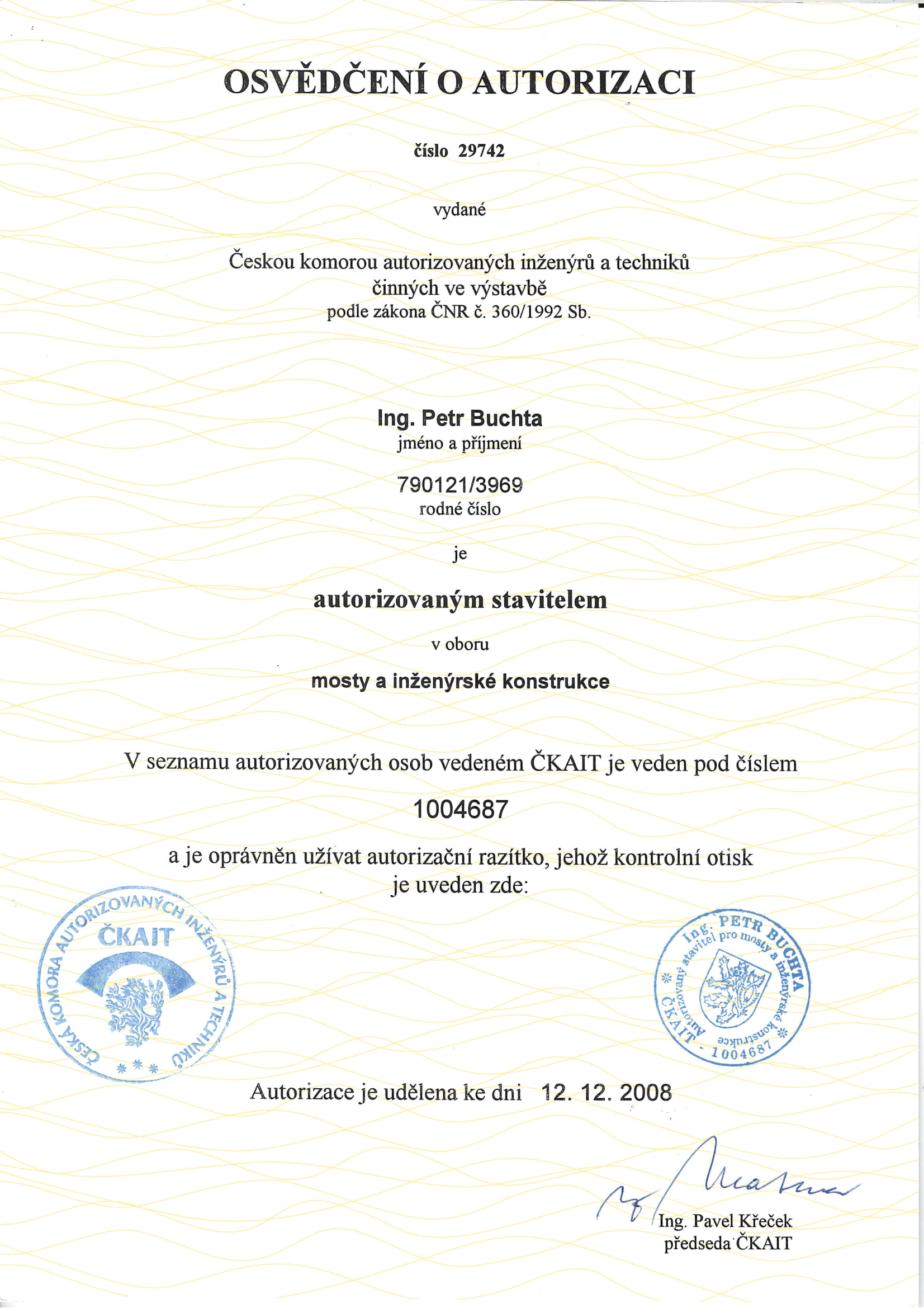 OSVĚDČENÍ O AUTORIZACI

číslo 29742

vydané

Českou komorou autorizovaných inženýrů a techniků činných ve výstavbě
podle zákona ČNR č. 360/1992 Sb.

Ing. Petr Buchta
jméno a příjmení

790121/3969
rodné číslo

je

autorizovaným stavitelem

v oboru

mosty a inženýrské konstrukce

V seznamu autorizovaných osob vedeném ČKAIT je veden pod číslem

1004687

a je oprávněn užívat autorizační razítko, jehož kontrolní otisk je uveden zde:

ČESKÁ KOMORA AUTORIZOVANÝCH INŽENÝRŮ A TECHNIKŮ
ČKAIT

Ing. PETR BUCHTA
Autorizovaný stavitel pro mosty a inženýrské konstrukce
ČKAIT - 1004687

Autorizace je udělena ke dni 12. 12. 2008

Ing. Pavel Křeček
předseda ČKAIT